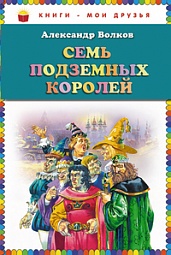 КНИГИ - МОИ ДРУЗЬЯ

Александр Волков

СЕМЬ ПОДЗЕМНЫХ КОРОЛЕЙ